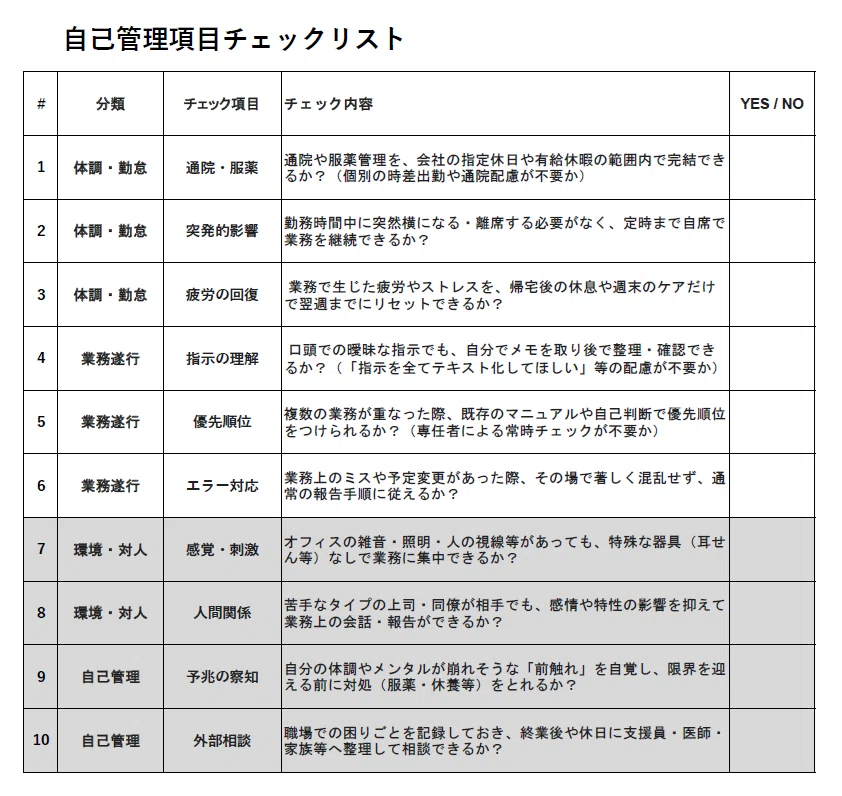 自己管理項目チェックリスト

| # | 分類 | チェック項目 | チェック内容 | YES / NO |
|---|---|---|---|---|
| 1 | 体調・勤怠 | 通院・服薬 | 通院や服薬管理を、会社の指定休日や有給休暇の範囲内で完結できるか?(個別の時差出勤や通院配慮が不要か) | |
| 2 | 体調・勤怠 | 突発的影響 | 勤務時間中に突然横になる・離席する必要がなく、定時まで自席で業務を継続できるか? | |
| 3 | 体調・勤怠 | 疲労の回復 | 業務で生じた疲労やストレスを、帰宅後の休息や週末のケアだけで翌週までにリセットできるか? | |
| 4 | 業務遂行 | 指示の理解 | 口頭での曖昧な指示でも、自分でメモを取り後で整理・確認できるか?(「指示を全てテキスト化してほしい」等の配慮が不要か) | |
| 5 | 業務遂行 | 優先順位 | 複数の業務が重なった際、既存のマニュアルや自己判断で優先順位をつけられるか?(専任者による常時チェックが不要か) | |
| 6 | 業務遂行 | エラー対応 | 業務上のミスや予定変更があった際、その場で著しく混乱せず、通常の報告手順に従えるか? | |
| 7 | 環境・対人 | 感覚・刺激 | オフィスの雑音・照明・人の視線等があっても、特殊な器具(耳せん等)なしで業務に集中できるか? | |
| 8 | 環境・対人 | 人間関係 | 苦手なタイプの上司・同僚が相手でも、感情や特性の影響を抑えて業務上の会話・報告ができるか? | |
| 9 | 自己管理 | 予兆の察知 | 自分の体調やメンタルが崩れそうな「前触れ」を自覚し、限界を迎える前に対処(服薬・休養等)をとれるか? | |
| 10 | 自己管理 | 外部相談 | 職場での困りごとを記録しておき、終業後や休日に支援員・医師・家族等へ整理して相談できるか? | |